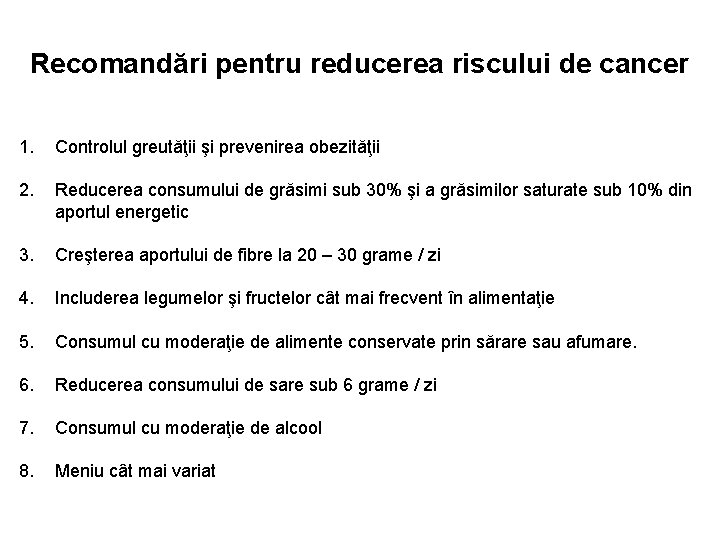 Recomandări pentru reducerea riscului de cancer

1. Controlul greutăţii şi prevenirea obezităţii

2. Reducerea consumului de grăsimi sub 30% şi a grăsimilor saturate sub 10% din aportul energetic

3. Creşterea aportului de fibre la 20 – 30 grame / zi

4. Includerea legumelor şi fructelor cât mai frecvent în alimentaţie

5. Consumul cu moderaţie de alimente conservate prin sărare sau afumare.

6. Reducerea consumului de sare sub 6 grame / zi

7. Consumul cu moderaţie de alcool

8. Meniu cât mai variat